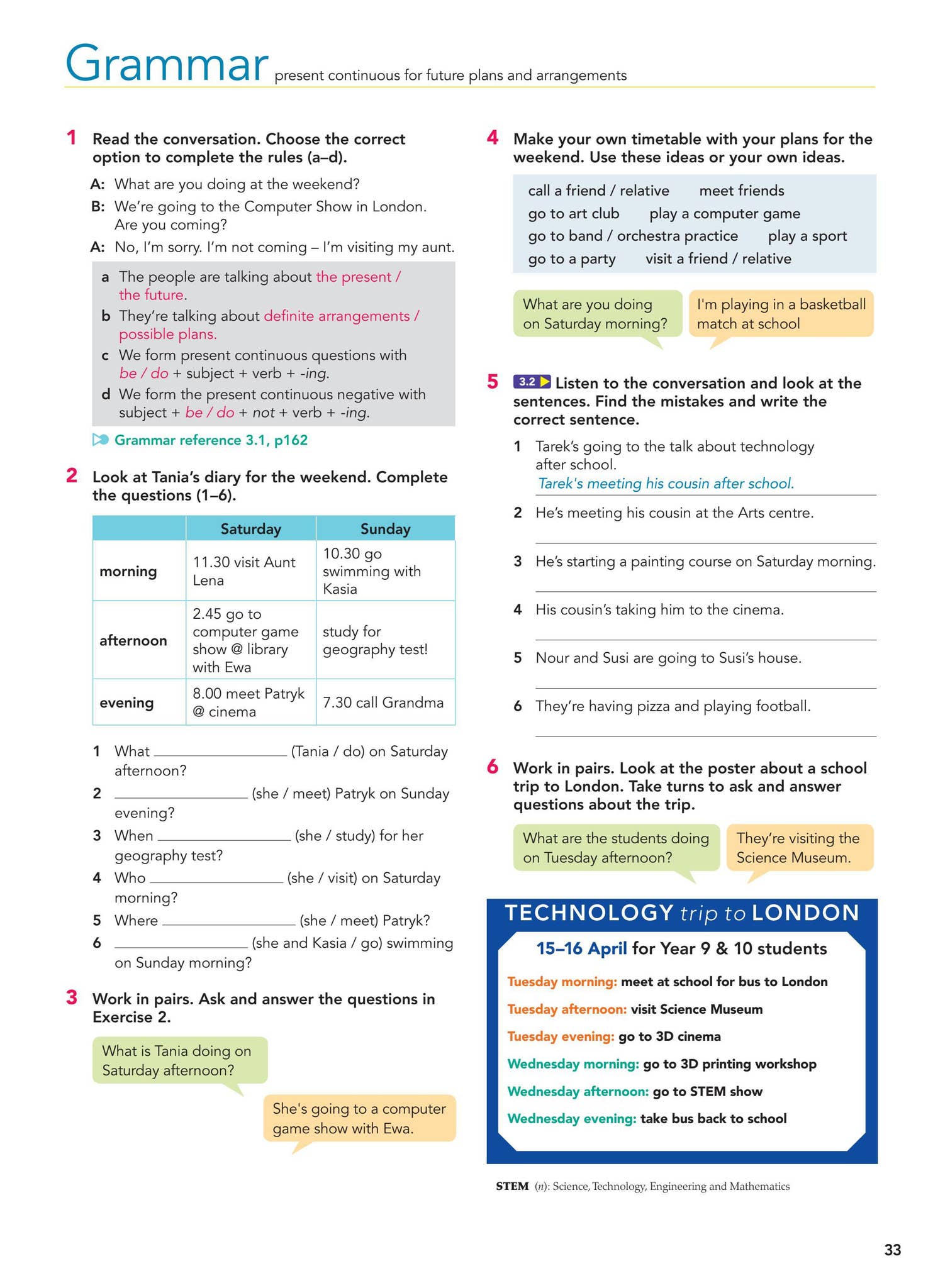 Grammar present continuous for future plans and arrangements

1 Read the conversation. Choose the correct option to complete the rules (a–d).

A: What are you doing at the weekend?
B: We're going to the Computer Show in London. Are you coming?
A: No, I'm sorry. I'm not coming – I'm visiting my aunt.

a The people are talking about the present / the future.
b They're talking about definite arrangements / possible plans.
c We form present continuous questions with be / do + subject + verb + -ing.
d We form the present continuous negative with subject + be / do + not + verb + -ing.

Grammar reference 3.1, p162

2 Look at Tania's diary for the weekend. Complete the questions (1–6).

| | Saturday | Sunday |
|---|---|---|
| morning | 11.30 visit Aunt Lena | 10.30 go swimming with Kasia |
| afternoon | 2.45 go to computer game show @ library with Ewa | study for geography test! |
| evening | 8.00 meet Patryk @ cinema | 7.30 call Grandma |

1 What ____ (Tania / do) on Saturday afternoon?
2 ____ (she / meet) Patryk on Sunday evening?
3 When ____ (she / study) for her geography test?
4 Who ____ (she / visit) on Saturday morning?
5 Where ____ (she / meet) Patryk?
6 ____ (she and Kasia / go) swimming on Sunday morning?

3 Work in pairs. Ask and answer the questions in Exercise 2.

What is Tania doing on Saturday afternoon?

She's going to a computer game show with Ewa.

4 Make your own timetable with your plans for the weekend. Use these ideas or your own ideas.

call a friend / relative meet friends
go to art club play a computer game
go to band / orchestra practice play a sport
go to a party visit a friend / relative

What are you doing on Saturday morning?

I'm playing in a basketball match at school

5 3.2 Listen to the conversation and look at the sentences. Find the mistakes and write the correct sentence.

1 Tarek's going to the talk about technology after school.
Tarek's meeting his cousin after school.
2 He's meeting his cousin at the Arts centre.
____
3 He's starting a painting course on Saturday morning.
____
4 His cousin's taking him to the cinema.
____
5 Nour and Susi are going to Susi's house.
____
6 They're having pizza and playing football.
____

6 Work in pairs. Look at the poster about a school trip to London. Take turns to ask and answer questions about the trip.

What are the students doing on Tuesday afternoon?

They're visiting the Science Museum.

TECHNOLOGY trip to LONDON
15–16 April for Year 9 & 10 students
Tuesday morning: meet at school for bus to London
Tuesday afternoon: visit Science Museum
Tuesday evening: go to 3D cinema
Wednesday morning: go to 3D printing workshop
Wednesday afternoon: go to STEM show
Wednesday evening: take bus back to school

STEM (n): Science, Technology, Engineering and Mathematics

33